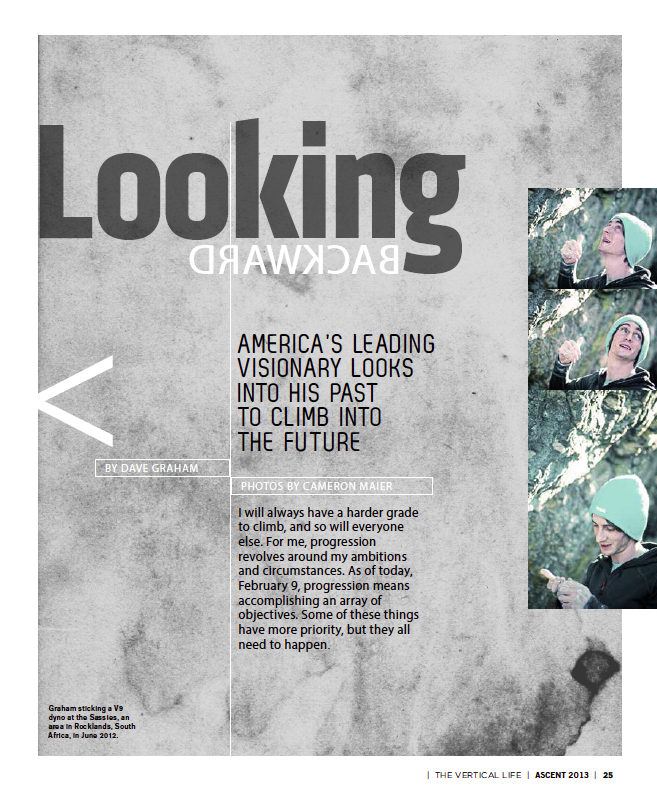 Looking
BACKWARD

AMERICA'S LEADING VISIONARY LOOKS INTO HIS PAST TO CLIMB INTO THE FUTURE

BY DAVE GRAHAM

PHOTOS BY CAMERON MAIER

I will always have a harder grade to climb, and so will everyone else. For me, progression revolves around my ambitions and circumstances. As of today, February 9, progression means accomplishing an array of objectives. Some of these things have more priority, but they all need to happen.

Graham sticking a V9 dyno at the Sassies, an area in Rocklands, South Africa, in June 2012.

| THE VERTICAL LIFE | ASCENT 2013 | 25